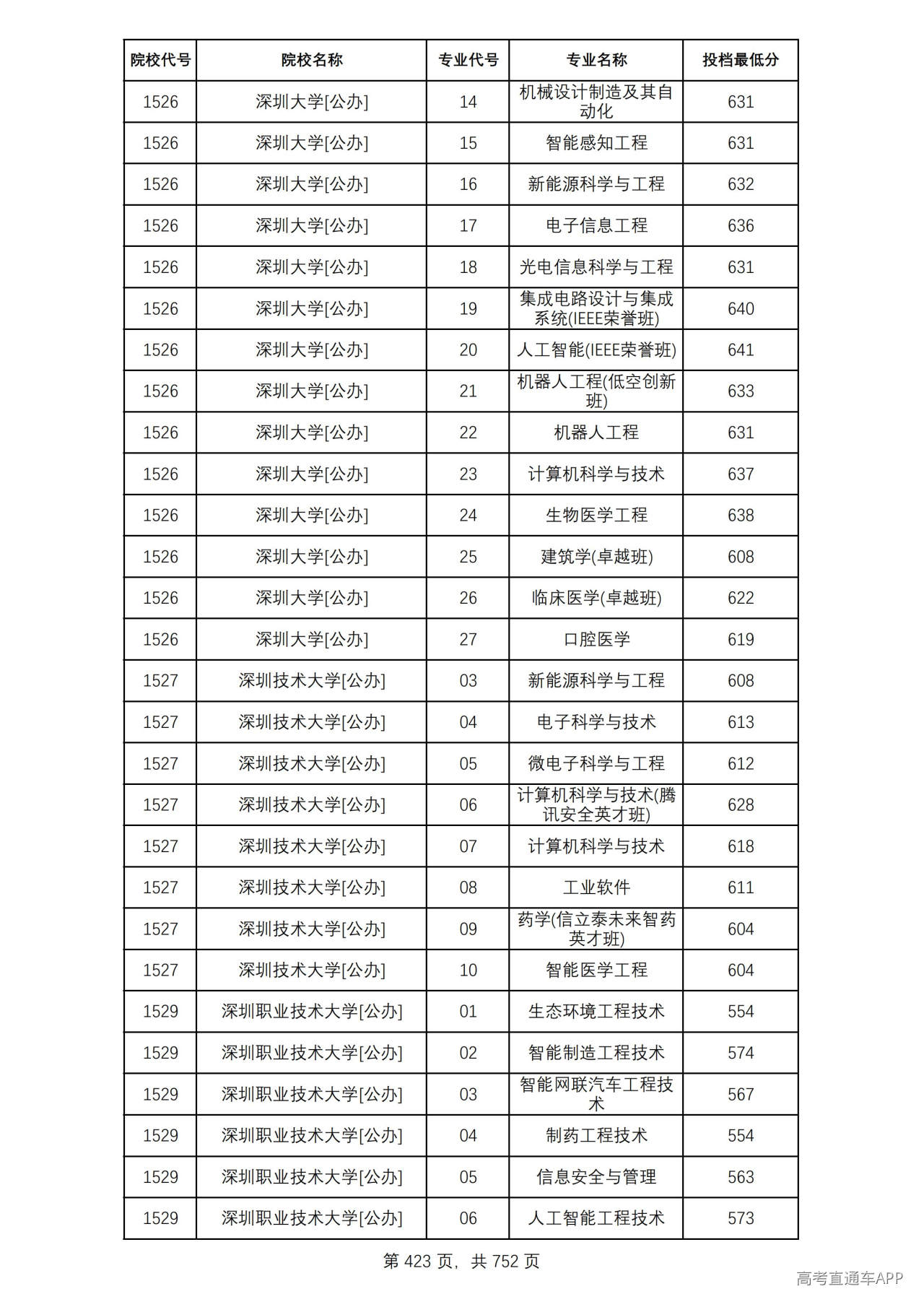 | 院校代号 | 院校名称 | 专业代号 | 专业名称 | 投档最低分 |
|---|---|---|---|---|
| 1526 | 深圳大学[公办] | 14 | 机械设计制造及其自动化 | 631 |
| 1526 | 深圳大学[公办] | 15 | 智能感知工程 | 631 |
| 1526 | 深圳大学[公办] | 16 | 新能源科学与工程 | 632 |
| 1526 | 深圳大学[公办] | 17 | 电子信息工程 | 636 |
| 1526 | 深圳大学[公办] | 18 | 光电信息科学与工程 | 631 |
| 1526 | 深圳大学[公办] | 19 | 集成电路设计与集成系统(IEEE荣誉班) | 640 |
| 1526 | 深圳大学[公办] | 20 | 人工智能(IEEE荣誉班) | 641 |
| 1526 | 深圳大学[公办] | 21 | 机器人工程(低空创新班) | 633 |
| 1526 | 深圳大学[公办] | 22 | 机器人工程 | 631 |
| 1526 | 深圳大学[公办] | 23 | 计算机科学与技术 | 637 |
| 1526 | 深圳大学[公办] | 24 | 生物医学工程 | 638 |
| 1526 | 深圳大学[公办] | 25 | 建筑学(卓越班) | 608 |
| 1526 | 深圳大学[公办] | 26 | 临床医学(卓越班) | 622 |
| 1526 | 深圳大学[公办] | 27 | 口腔医学 | 619 |
| 1527 | 深圳技术大学[公办] | 03 | 新能源科学与工程 | 608 |
| 1527 | 深圳技术大学[公办] | 04 | 电子科学与技术 | 613 |
| 1527 | 深圳技术大学[公办] | 05 | 微电子科学与工程 | 612 |
| 1527 | 深圳技术大学[公办] | 06 | 计算机科学与技术(腾讯安全英才班) | 628 |
| 1527 | 深圳技术大学[公办] | 07 | 计算机科学与技术 | 618 |
| 1527 | 深圳技术大学[公办] | 08 | 工业软件 | 611 |
| 1527 | 深圳技术大学[公办] | 09 | 药学(信立泰未来智药英才班) | 604 |
| 1527 | 深圳技术大学[公办] | 10 | 智能医学工程 | 604 |
| 1529 | 深圳职业技术大学[公办] | 01 | 生态环境工程技术 | 554 |
| 1529 | 深圳职业技术大学[公办] | 02 | 智能制造工程技术 | 574 |
| 1529 | 深圳职业技术大学[公办] | 03 | 智能网联汽车工程技术 | 567 |
| 1529 | 深圳职业技术大学[公办] | 04 | 制药工程技术 | 554 |
| 1529 | 深圳职业技术大学[公办] | 05 | 信息安全与管理 | 563 |
| 1529 | 深圳职业技术大学[公办] | 06 | 人工智能工程技术 | 573 |

第423页，共752页

高考直通车APP